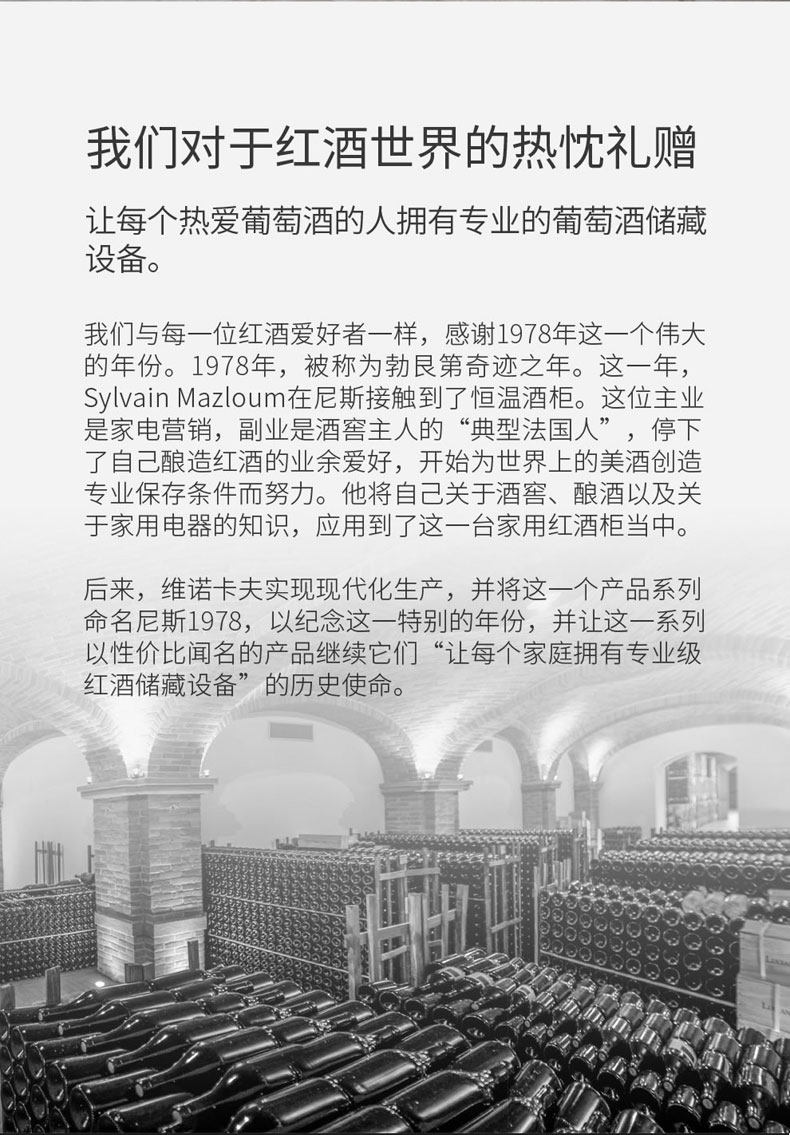 我们对于红酒世界的热忱礼赠

让每个热爱葡萄酒的人拥有专业的葡萄酒储藏设备。

我们与每一位红酒爱好者一样，感谢1978年这一个伟大的年份。1978年，被称为勃艮第奇迹之年。这一年，Sylvain Mazloum在尼斯接触到了恒温酒柜。这位主业是家电营销，副业是酒窖主人的“典型法国人”，停下了自己酿造红酒的业余爱好，开始为世界上的美酒创造专业保存条件而努力。他将自己关于酒窖、酿酒以及关于家用电器的知识，应用到了这一台家用红酒柜当中。

后来，维诺卡夫实现现代化生产，并将这一个产品系列命名尼斯1978，以纪念这一特别的年份，并让这一系列以性价比闻名的产品继续它们“让每个家庭拥有专业级红酒储藏设备”的历史使命。